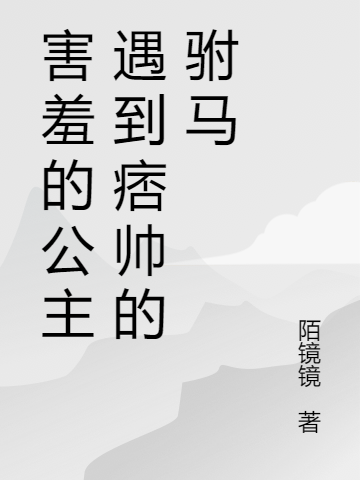 害羞的公主遇到痞帅的驸马

陌镜镜 著